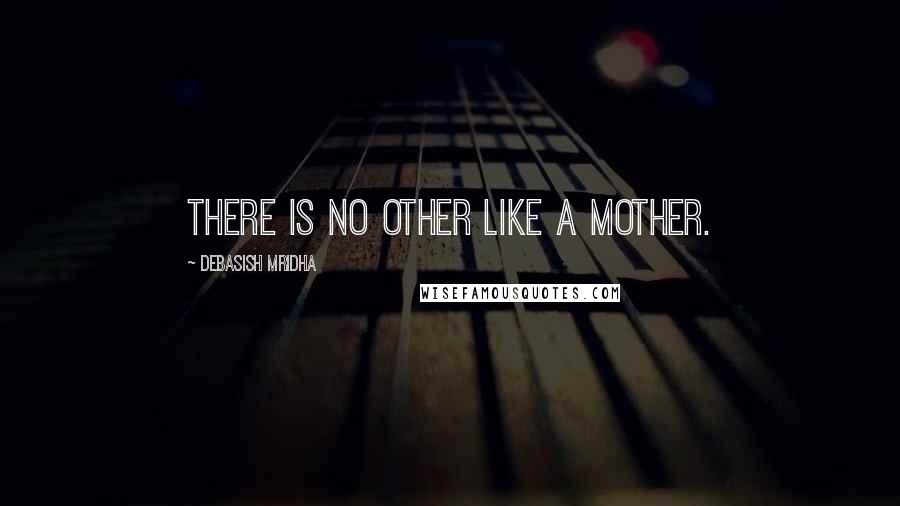 THERE IS NO OTHER LIKE A MOTHER.

~ DEBASISH MRIDHA

WISEFAMOUSQUOTES.COM